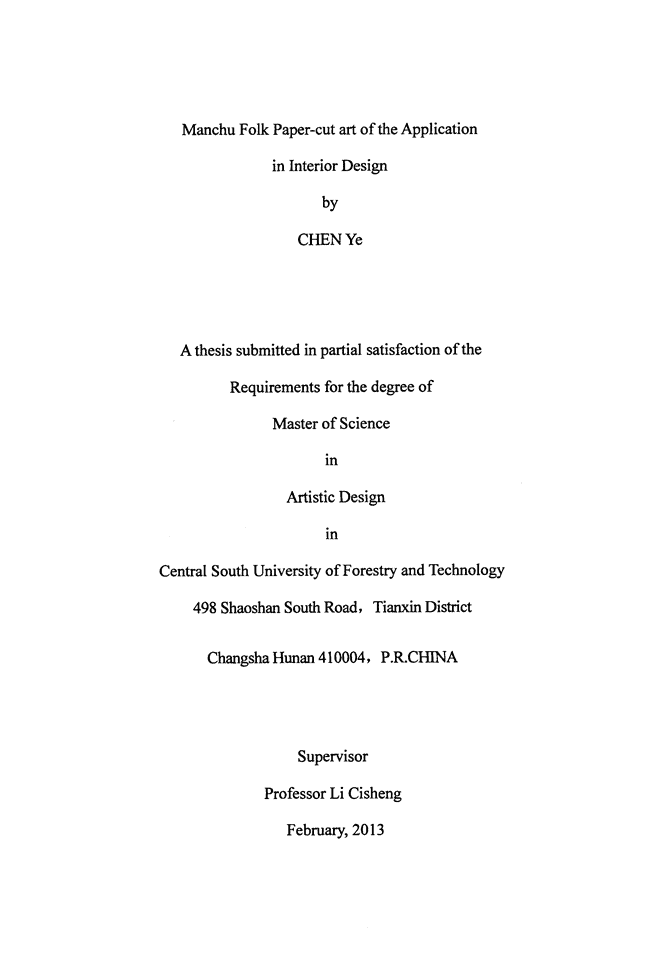 Manchu Folk Paper-cut art of the Application

in Interior Design

by

CHEN Ye

A thesis submitted in partial satisfaction of the

Requirements for the degree of

Master of Science

in

Artistic Design

in

Central South University of Forestry and Technology

498 Shaoshan South Road，Tianxin District

Changsha Hunan 410004，P.R.CHINA

Supervisor

Professor Li Cisheng

February, 2013